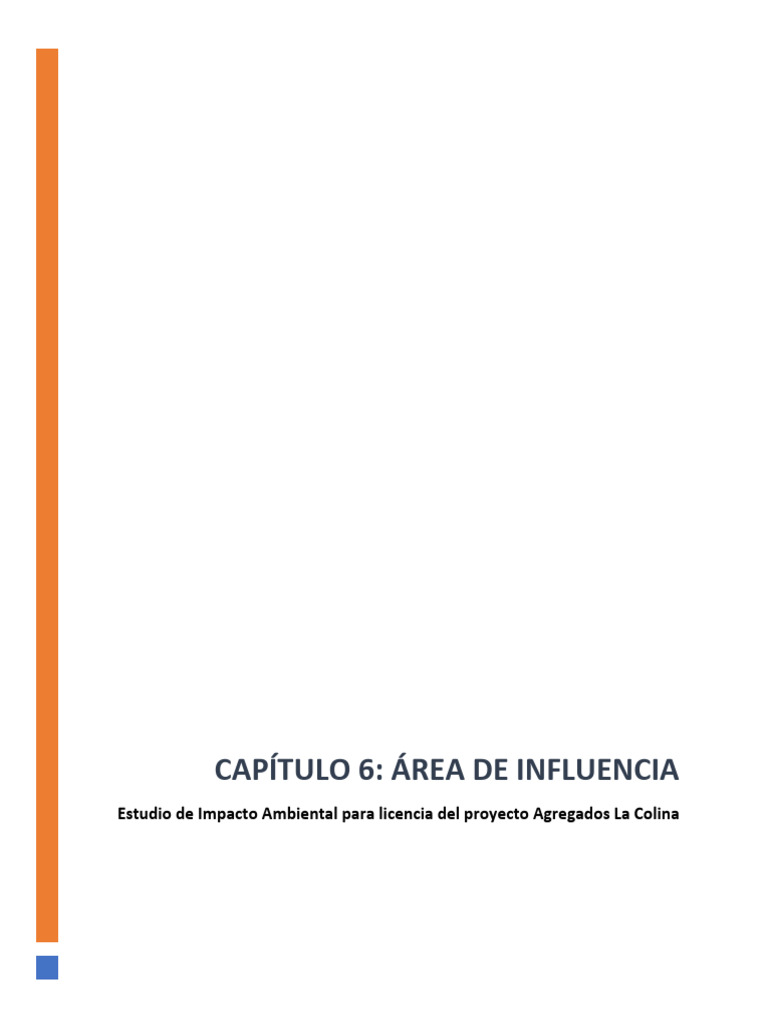 CAPÍTULO 6: ÁREA DE INFLUENCIA

Estudio de Impacto Ambiental para licencia del proyecto Agregados La Colina